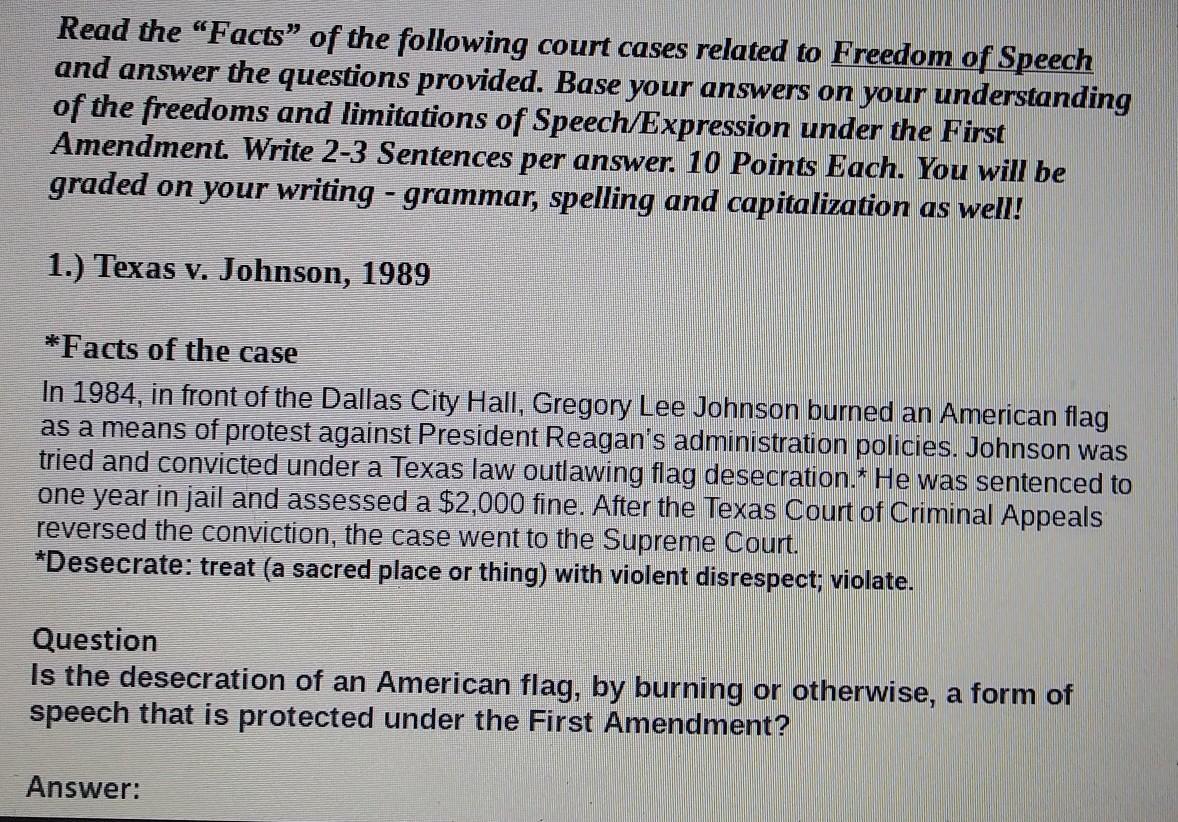 Read the "Facts" of the following court cases related to Freedom of Speech and answer the questions provided. Base your answers on your understanding of the freedoms and limitations of Speech/Expression under the First Amendment. Write 2-3 Sentences per answer. 10 Points Each. You will be graded on your writing - grammar, spelling and capitalization as well!

1.) Texas v. Johnson, 1989

*Facts of the case

In 1984, in front of the Dallas City Hall, Gregory Lee Johnson burned an American flag as a means of protest against President Reagan's administration policies. Johnson was tried and convicted under a Texas law outlawing flag desecration.* He was sentenced to one year in jail and assessed a $2,000 fine. After the Texas Court of Criminal Appeals reversed the conviction, the case went to the Supreme Court.
*Desecrate: treat (a sacred place or thing) with violent disrespect; violate.

Question
Is the desecration of an American flag, by burning or otherwise, a form of speech that is protected under the First Amendment?

Answer: